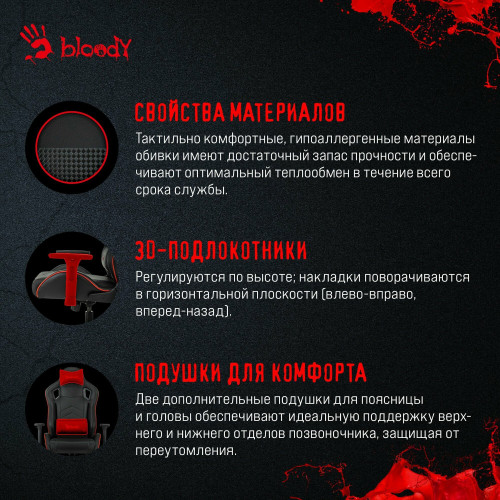 bloody

СВОЙСТВА МАТЕРИАЛОВ

Тактильно комфортные, гипоаллергенные материалы обивки имеют достаточный запас прочности и обеспечивают оптимальный теплообмен в течение всего срока службы.

3D-ПОДЛОКОТНИКИ

Регулируются по высоте; накладки поворачиваются в горизонтальной плоскости (влево-вправо, вперед-назад).

ПОДУШКИ ДЛЯ КОМФОРТА

Две дополнительные подушки для поясницы и головы обеспечивают идеальную поддержку верхнего и нижнего отделов позвоночника, защищая от переутомления.